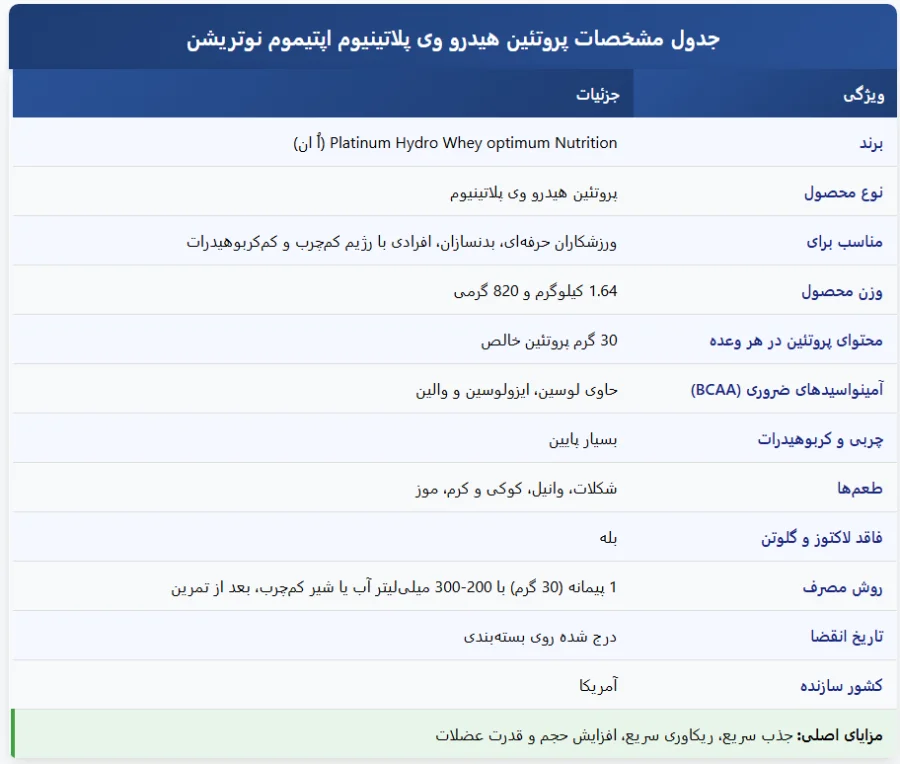 جدول مشخصات پروتئین هیدرو وی پلاتینیوم اپتیموم نوتریشن

| ویژگی | جزئیات |
|---|---|
| برند | Platinum Hydro Whey optimum Nutrition (اُ ان) |
| نوع محصول | پروتئین هیدرو وی پلاتینیوم |
| مناسب برای | ورزشکاران حرفه‌ای، بدنسازان، افرادی با رژیم کم‌چرب و کم‌کربوهیدرات |
| وزن محصول | 1.64 کیلوگرم و 820 گرمی |
| محتوای پروتئین در هر وعده | 30 گرم پروتئین خالص |
| آمینواسیدهای ضروری (BCAA) | حاوی لوسین، ایزولوسین و والین |
| چربی و کربوهیدرات | بسیار پایین |
| طعم‌ها | شکلات، وانیل، کوکی و کرم، موز |
| فاقد لاکتوز و گلوتن | بله |
| روش مصرف | 1 پیمانه (30 گرم) با 200-300 میلی‌لیتر آب یا شیر کم‌چرب، بعد از تمرین |
| تاریخ انقضا | درج شده روی بسته‌بندی |
| کشور سازنده | آمریکا |

مزایای اصلی: جذب سریع، ریکاوری سریع، افزایش حجم و قدرت عضلات